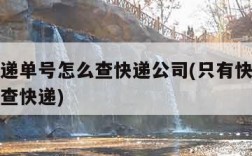 递单号怎么查快递公司(只有快
查快递)